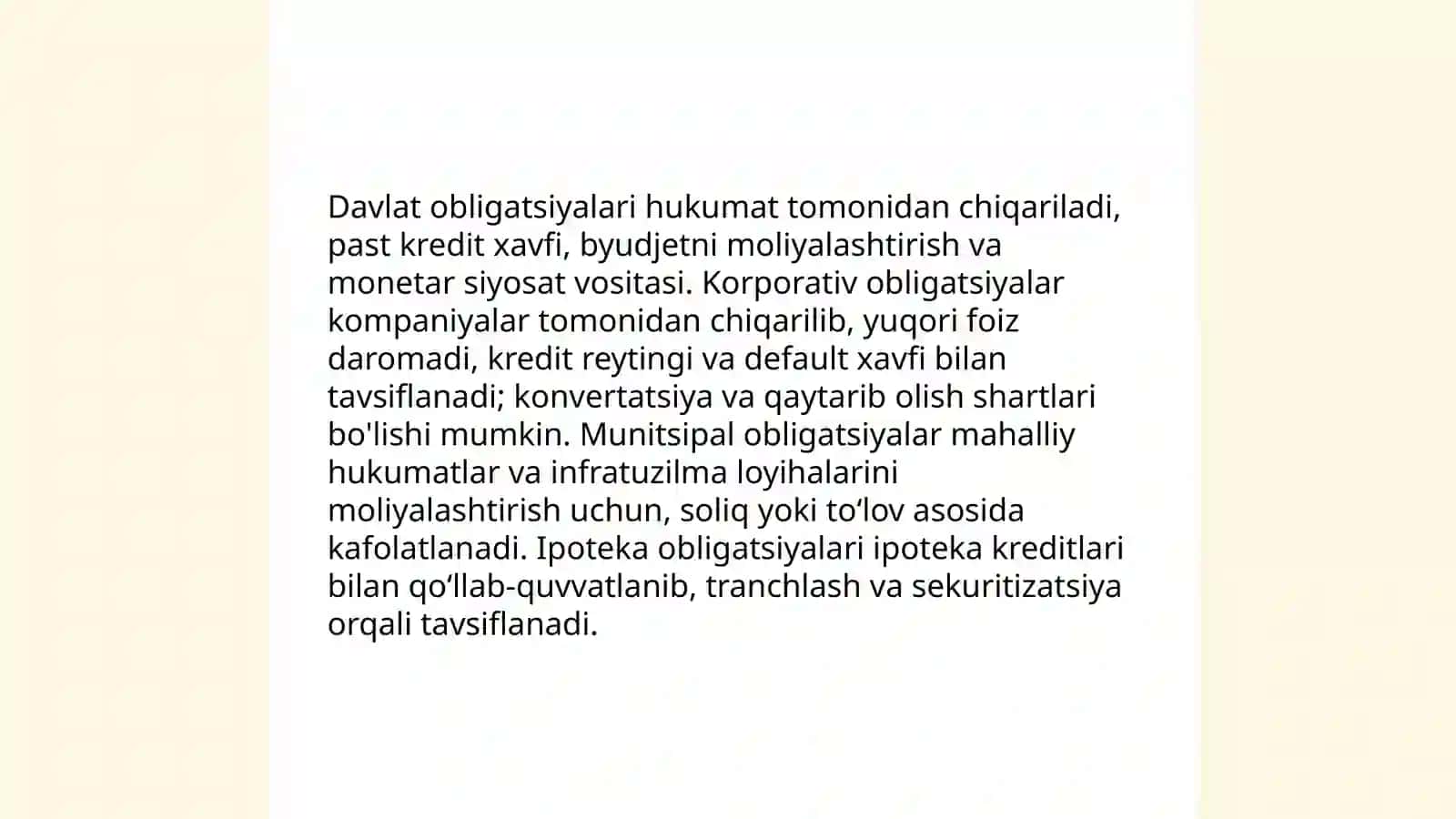 Davlat obligatsiyalari hukumat tomonidan chiqariladi, past kredit xavfi, byudjetni moliyalashtirish va monetar siyosat vositasi. Korporativ obligatsiyalar kompaniyalar tomonidan chiqarilib, yuqori foiz daromadi, kredit reytingi va default xavfi bilan tavsiflanadi; konvertatsiya va qaytarib olish shartlari bo'lishi mumkin. Munitsipal obligatsiyalar mahalliy hukumatlar va infratuzilma loyihalarini moliyalashtirish uchun, soliq yoki to‘lov asosida kafolatlanadi. Ipoteka obligatsiyalari ipoteka kreditlari bilan qo‘llab-quvvatlanib, tranchlash va sekuritizatsiya orqali tavsiflanadi.